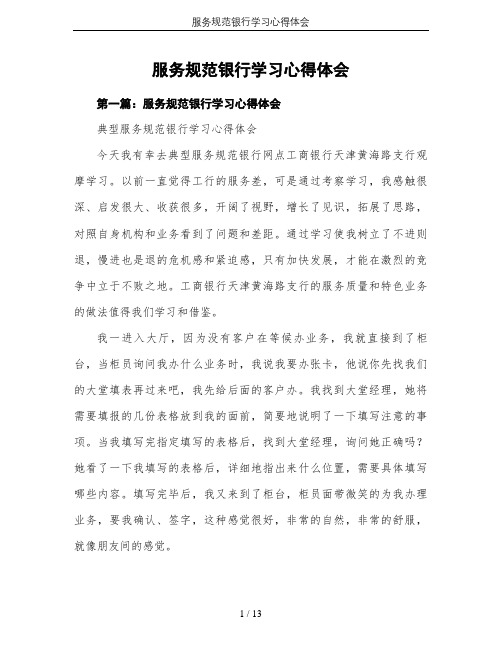 服务规范银行学习心得体会

服务规范银行学习心得体会

第一篇：服务规范银行学习心得体会

典型服务规范银行学习心得体会

今天我有幸去典型服务规范银行网点工商银行天津黄海路支行观摩学习。以前一直觉得工行的服务差，可是通过考察学习，我感触很深、启发很大、收获很多，开阔了视野，增长了见识，拓展了思路，对照自身机构和业务看到了问题和差距。通过学习使我树立了不进则退，慢进也是退的危机感和紧迫感，只有加快发展，才能在激烈的竞争中立于不败之地。工商银行天津黄海路支行的服务质量和特色业务的做法值得我们学习和借鉴。

我一进入大厅，因为没有客户在等候办业务，我就直接到了柜台，当柜员询问我办什么业务时，我说我要办张卡，他说你先找我们的大堂填表再过来吧，我先给后面的客户办。我找到大堂经理，她将需要填报的几份表格放到我的面前，简要地说明了一下填写注意的事项。当我填写完指定填写的表格后，找到大堂经理，询问她正确吗？她看了一下我填写的表格后，详细地指出来什么位置，需要具体填写哪些内容。填写完毕后，我又来到了柜台，柜员面带微笑的为我办理业务，要我确认、签字，这种感觉很好，非常的自然，非常的舒服，就像朋友间的感觉。

1 / 13